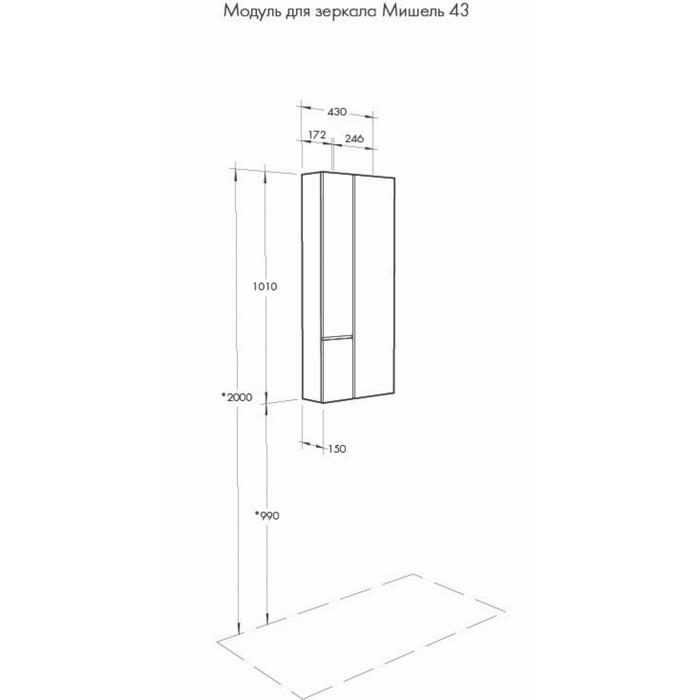 Модуль для зеркала Мишель 43

430

172

246

1010

*2000

150

*990